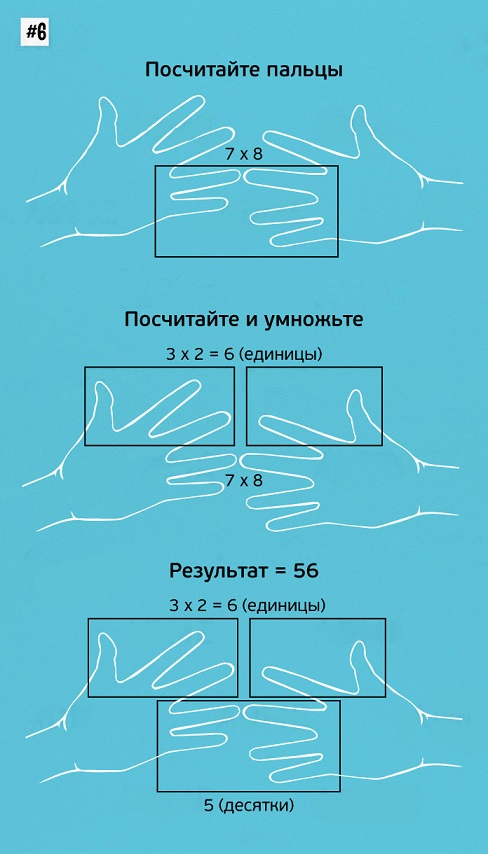 #6

Посчитайте пальцы

7 x 8

Посчитайте и умножьте

3 x 2 = 6 (единицы)

7 x 8

Результат = 56

3 x 2 = 6 (единицы)

5 (десятки)